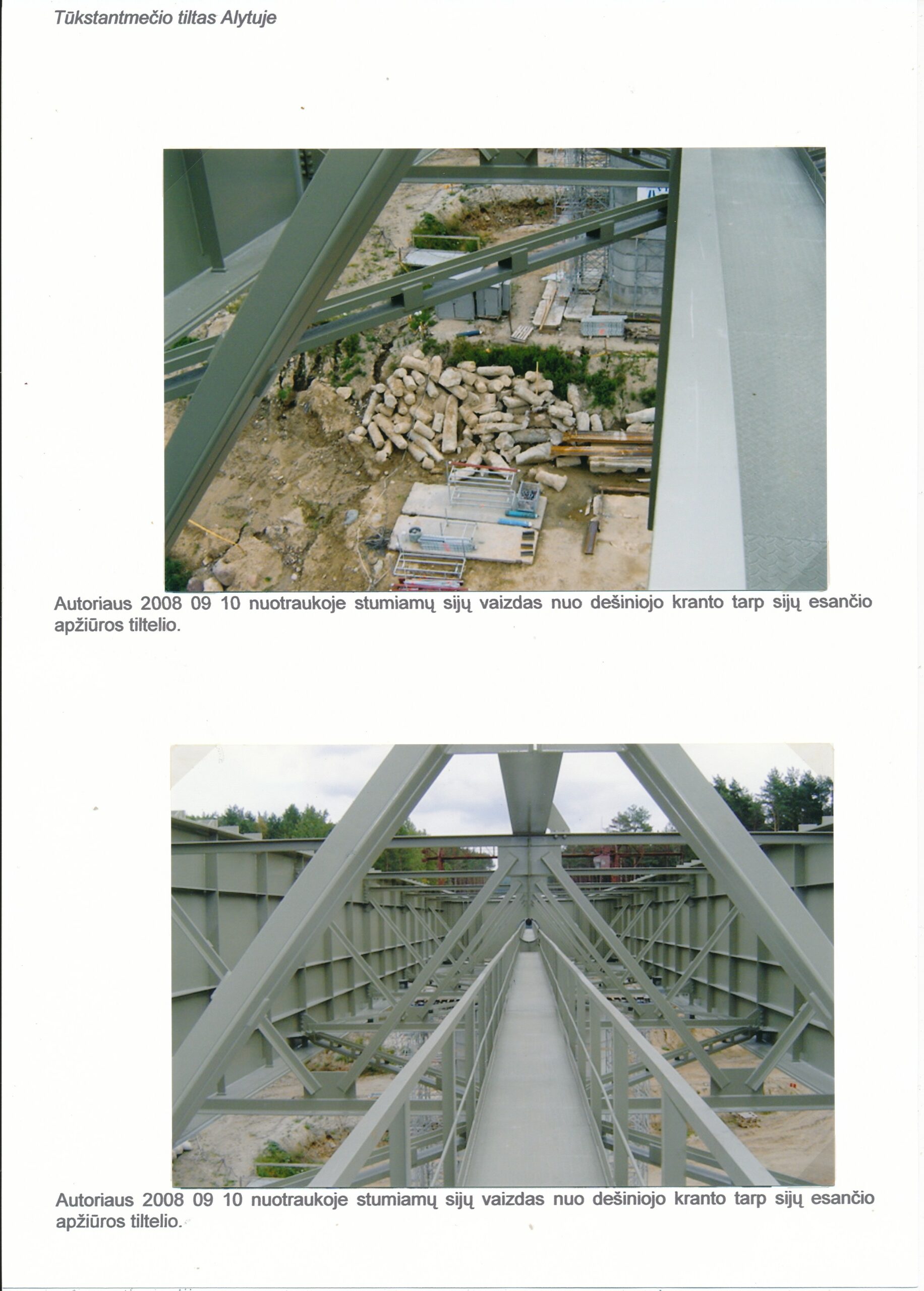 Tūkstantmečio tiltas Alytuje

Autoriaus 2008 09 10 nuotraukoje stumiamų sijų vaizdas nuo dešiniojo kranto tarp sijų esančio apžiūros tiltelio.

Autoriaus 2008 09 10 nuotraukoje stumiamų sijų vaizdas nuo dešiniojo kranto tarp sijų esančio apžiūros tiltelio.